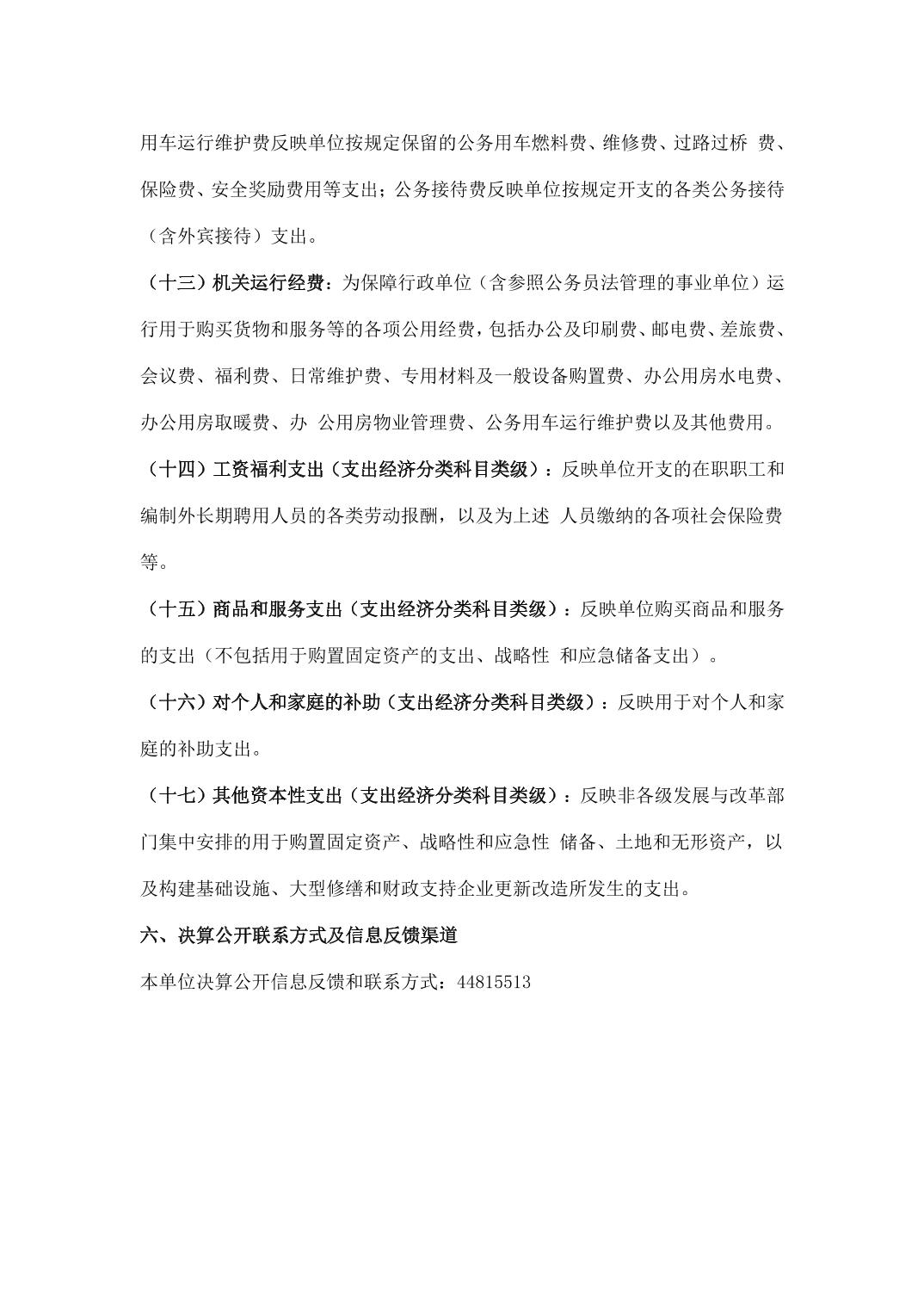 用车运行维护费反映单位按规定保留的公务用车燃料费、维修费、过路过桥 费、保险费、安全奖励费用等支出；公务接待费反映单位按规定开支的各类公务接待（含外宾接待）支出。

（十三）机关运行经费：为保障行政单位（含参照公务员法管理的事业单位）运行用于购买货物和服务等的各项公用经费，包括办公及印刷费、邮电费、差旅费、会议费、福利费、日常维护费、专用材料及一般设备购置费、办公用房水电费、办公用房取暖费、办 公用房物业管理费、公务用车运行维护费以及其他费用。

（十四）工资福利支出（支出经济分类科目类级）：反映单位开支的在职职工和编制外长期聘用人员的各类劳动报酬，以及为上述 人员缴纳的各项社会保险费等。

（十五）商品和服务支出（支出经济分类科目类级）：反映单位购买商品和服务的支出（不包括用于购置固定资产的支出、战略性 和应急储备支出）。

（十六）对个人和家庭的补助（支出经济分类科目类级）：反映用于对个人和家庭的补助支出。

（十七）其他资本性支出（支出经济分类科目类级）：反映非各级发展与改革部门集中安排的用于购置固定资产、战略性和应急性 储备、土地和无形资产，以及构建基础设施、大型修缮和财政支持企业更新改造所发生的支出。

六、决算公开联系方式及信息反馈渠道

本单位决算公开信息反馈和联系方式：44815513